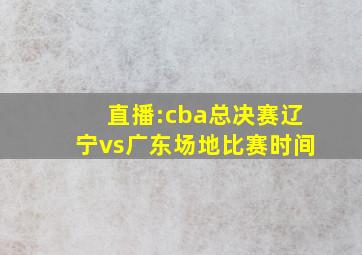 直播:cba总决赛辽宁vs广东场地比赛时间